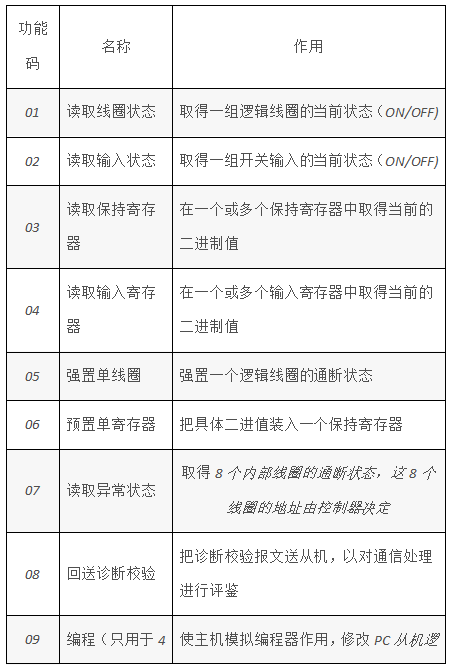 | 功能码 | 名称 | 作用 |
|---|---|---|
| 01 | 读取线圈状态 | 取得一组逻辑线圈的当前状态（ON/OFF) |
| 02 | 读取输入状态 | 取得一组开关输入的当前状态（ON/OFF) |
| 03 | 读取保持寄存器 | 在一个或多个保持寄存器中取得当前的二进制值 |
| 04 | 读取输入寄存器 | 在一个或多个输入寄存器中取得当前的二进制值 |
| 05 | 强置单线圈 | 强置一个逻辑线圈的通断状态 |
| 06 | 预置单寄存器 | 把具体二进值装入一个保持寄存器 |
| 07 | 读取异常状态 | 取得 8 个内部线圈的通断状态，这 8 个线圈的地址由控制器决定 |
| 08 | 回送诊断校验 | 把诊断校验报文送从机，以对通信处理进行评鉴 |
| 09 | 编程（只用于 4 | 使主机模拟编程器作用，修改 PC 从机逻 |